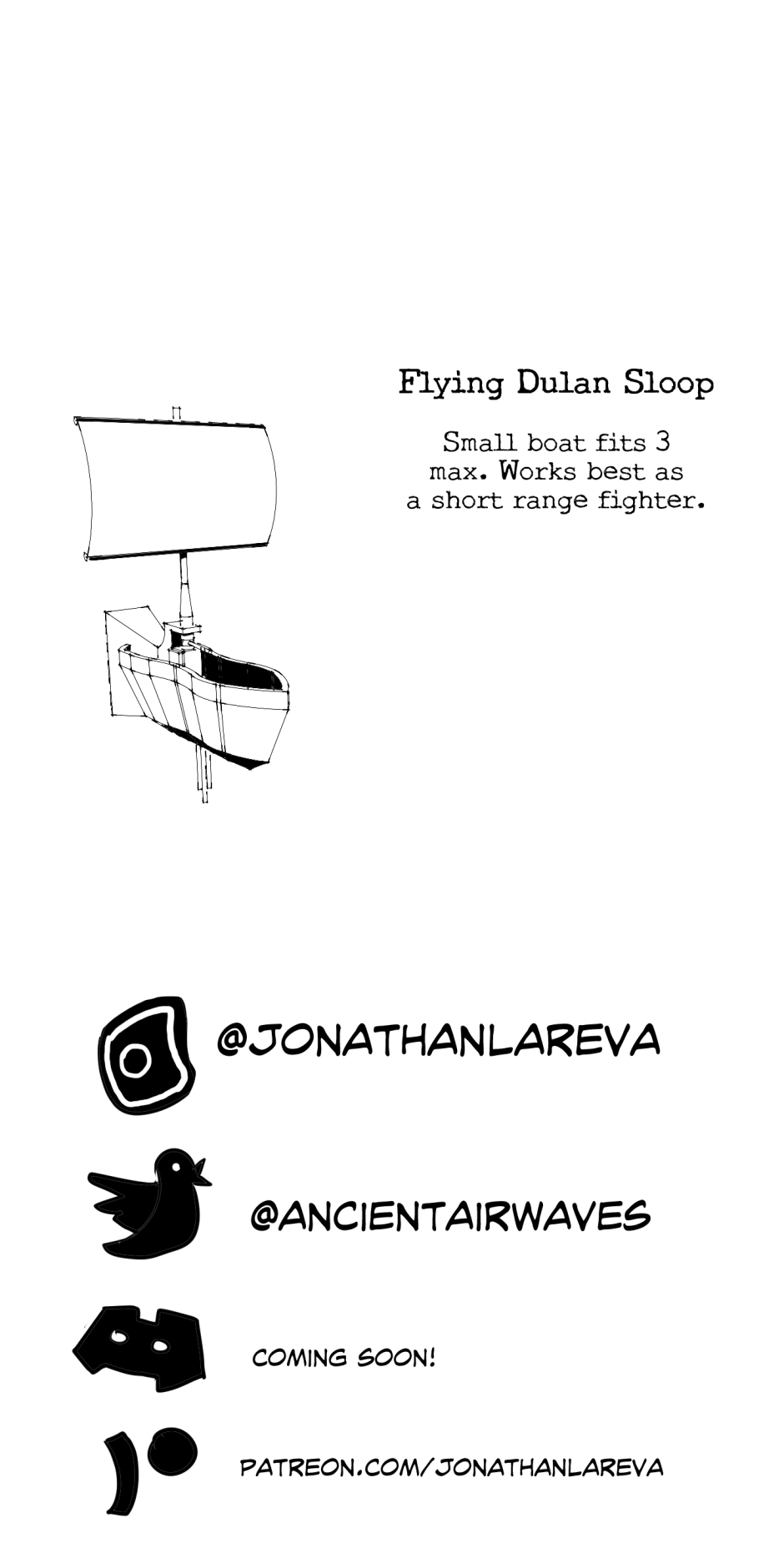 Flying Dulan Sloop

Small boat fits 3 max. Works best as a short range fighter.

@JONATHANLAREVA

@ANCIENTAIRWAVES

COMING SOON!

PATREON.COM/JONATHANLAREVA